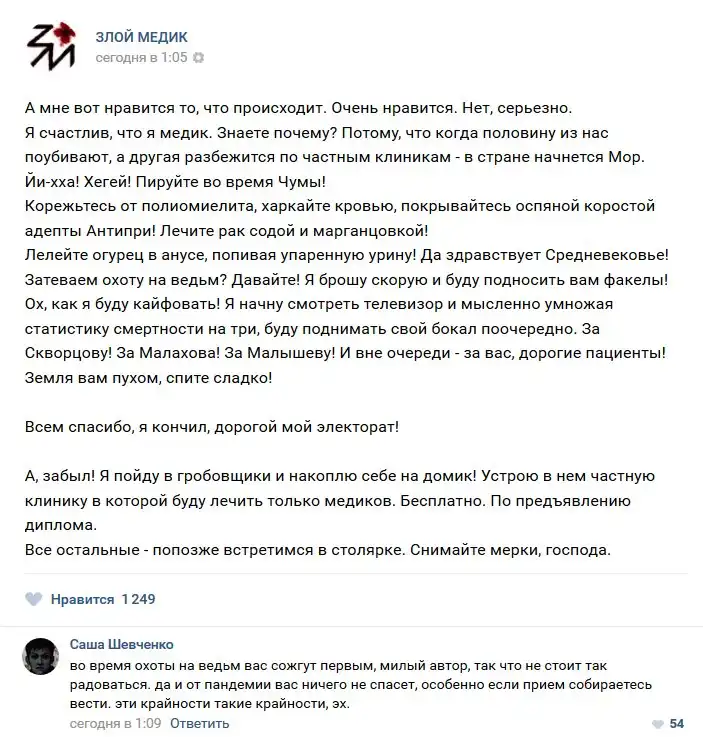 ЗЛОЙ МЕДИК
сегодня в 1:05

А мне вот нравится то, что происходит. Очень нравится. Нет, серьезно.
Я счастлив, что я медик. Знаете почему? Потому, что когда половину из нас поубивают, а другая разбежится по частным клиникам - в стране начнется Мор.
Йи-хха! Хегей! Пируйте во время Чумы!
Корежьтесь от полиомиелита, харкайте кровью, покрывайтесь оспяной коростой адепты Антипри! Лечите рак содой и марганцовкой!
Лелейте огурец в анусе, попивая упаренную урину! Да здравствует Средневековье!
Затеваем охоту на ведьм? Давайте! Я брошу скорую и буду подносить вам факелы!
Ох, как я буду кайфовать! Я начну смотреть телевизор и мысленно умножая статистику смертности на три, буду поднимать свой бокал поочередно. За Скворцову! За Малахова! За Малышеву! И вне очереди - за вас, дорогие пациенты!
Земля вам пухом, спите сладко!

Всем спасибо, я кончил, дорогой мой электорат!

А, забыл! Я пойду в гробовщики и накоплю себе на домик! Устрою в нем частную клинику в которой буду лечить только медиков. Бесплатно. По предъявлению диплома.
Все остальные - попозже встретимся в столярке. Снимайте мерки, господа.

Нравится 1 249

Саша Шевченко
во время охоты на ведьм вас сожгут первым, милый автор, так что не стоит так радоваться. да и от пандемии вас ничего не спасет, особенно если прием собираетесь вести. эти крайности такие крайности, эх.
сегодня в 1:09 Ответить
54